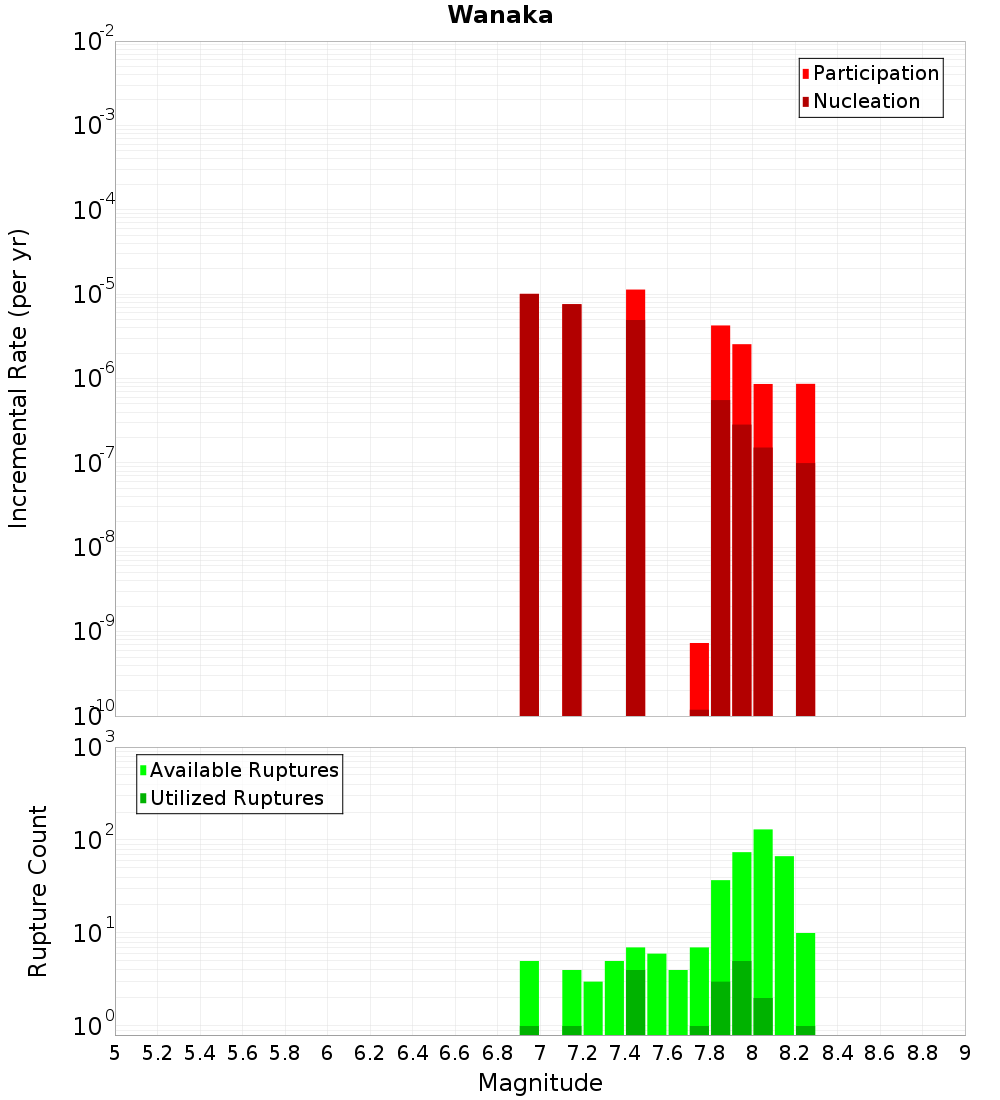 Wanaka

Participation
Nucleation

Incremental Rate (per yr)

$10^{-2}$
$10^{-3}$
$10^{-4}$
$10^{-5}$
$10^{-6}$
$10^{-7}$
$10^{-8}$
$10^{-9}$
$10^{-10}$

Available Ruptures
Utilized Ruptures

Rupture Count

$10^{3}$
$10^{2}$
$10^{1}$
$10^{0}$

5 5.2 5.4 5.6 5.8 6 6.2 6.4 6.6 6.8 7 7.2 7.4 7.6 7.8 8 8.2 8.4 8.6 8.8 9

Magnitude